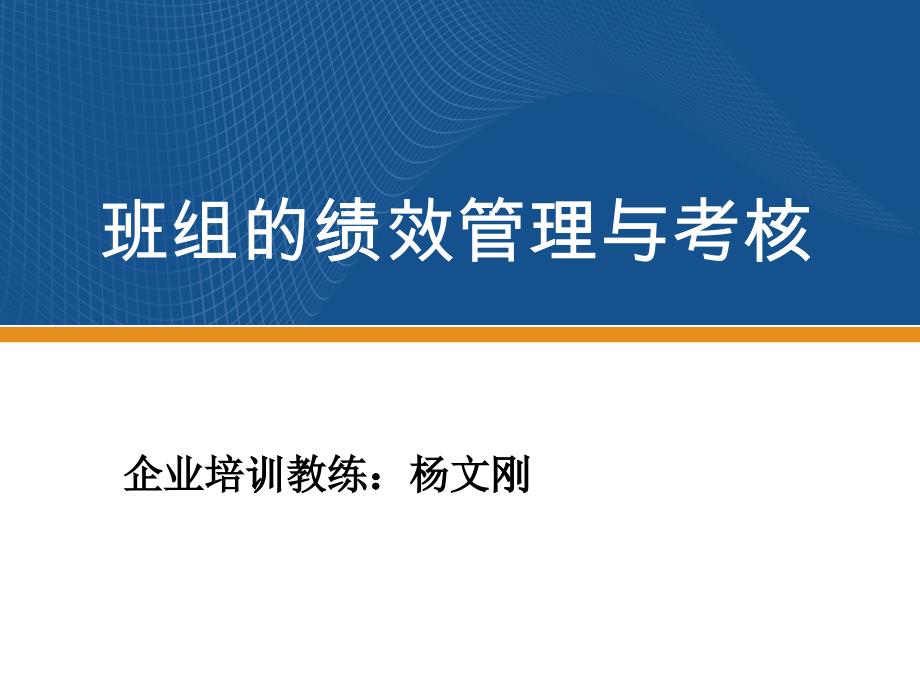 班组的绩效管理与考核

企业培训教练：杨文刚